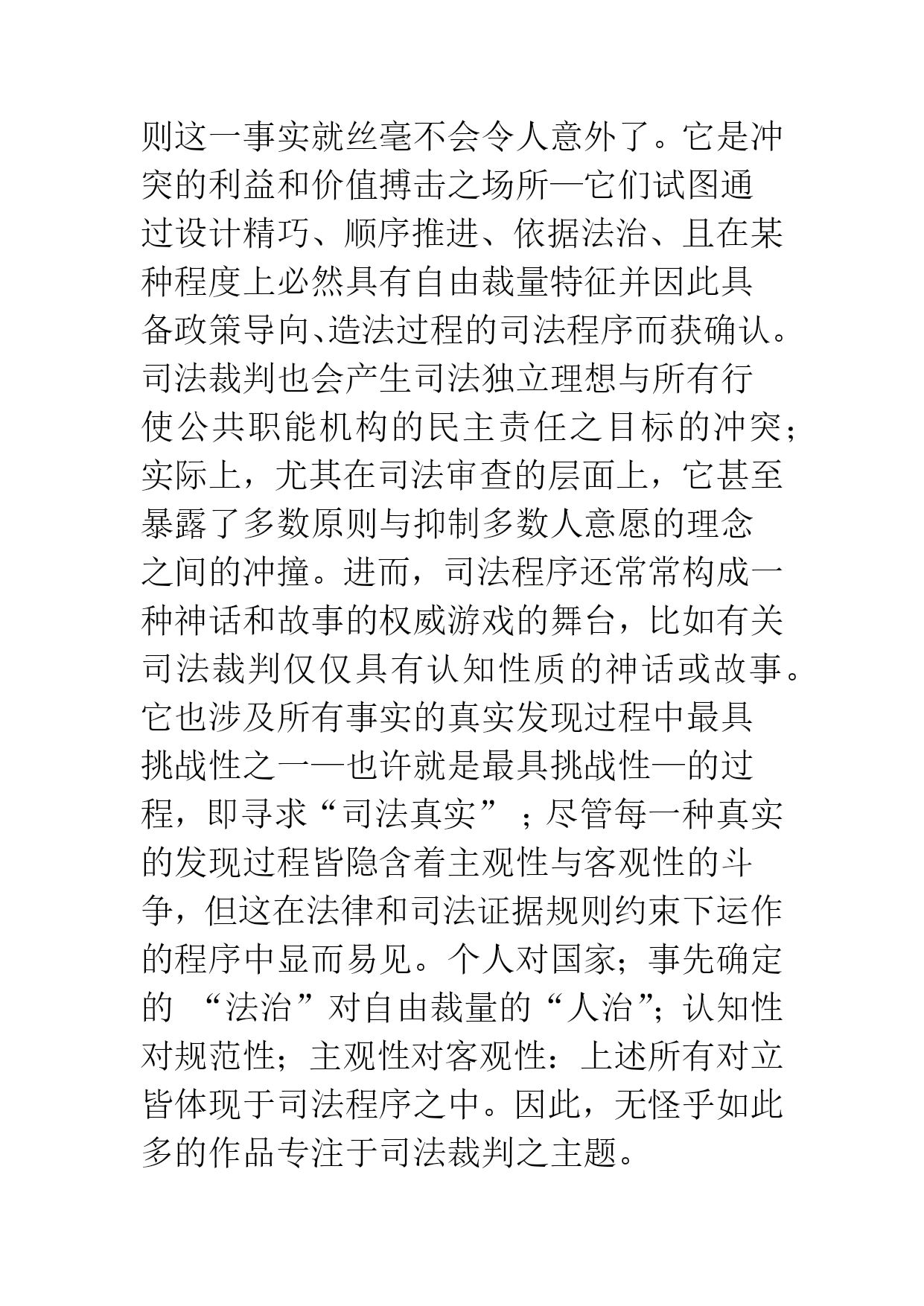 则这一事实就丝毫不会令人意外了。它是冲突的利益和价值搏击之场所—它们试图通过设计精巧、顺序推进、依据法治、且在某种程度上必然具有自由裁量特征并因此具备政策导向、造法过程的司法程序而获确认。司法裁判也会产生司法独立理想与所有行使公共职能机构的民主责任之目标的冲突；实际上，尤其在司法审查的层面上，它甚至暴露了多数原则与抑制多数人意愿的理念之间的冲撞。进而，司法程序还常常构成一种神话和故事的权威游戏的舞台，比如有关司法裁判仅仅具有认知性质的神话或故事。它也涉及所有事实的真实发现过程中最具挑战性之一—也许就是最具挑战性—的过程，即寻求“司法真实”；尽管每一种真实的发现过程皆隐含着主观性与客观性的斗争，但这在法律和司法证据规则约束下运作的程序中显而易见。个人对国家；事先确定的 “法治”对自由裁量的“人治”；认知性对规范性；主观性对客观性：上述所有对立皆体现于司法程序之中。因此，无怪乎如此多的作品专注于司法裁判之主题。